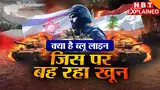 NBT EXPLAINED

क्या है ब्लू लाइन
जिस पर बह रहा खून